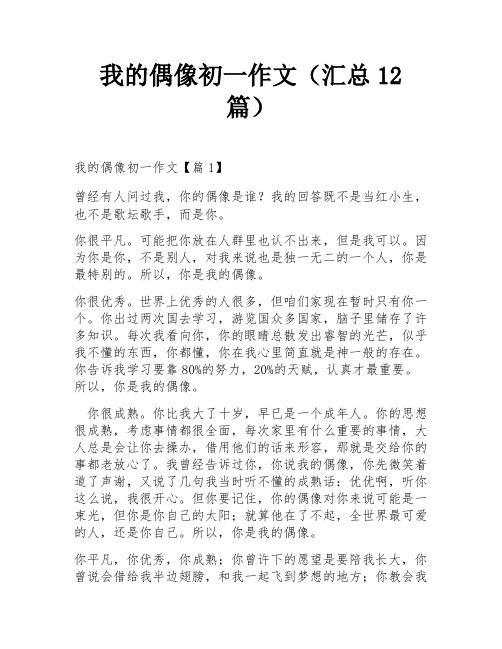 我的偶像初一作文（汇总 12 篇）

我的偶像初一作文【篇 1】

曾经有人问过我，你的偶像是谁？我的回答既不是当红小生，也不是歌坛歌手，而是你。

你很平凡。可能把你放在人群里也认不出来，但是我可以。因为你是你，不是别人，对我来说也是独一无二的一个人，你是最特别的。所以，你是我的偶像。

你很优秀。世界上优秀的人很多，但咱们家现在暂时只有你一个。你出过两次国去学习，游览国众多国家，脑子里储存了许多知识。每次我看向你，你的眼睛总散发出睿智的光芒，似乎我不懂的东西，你都懂，你在我心里简直就是神一般的存在。你告诉我学习要靠 80%的努力，20%的天赋，认真才最重要。所以，你是我的偶像。

你很成熟。你比我大了十岁，早已是一个成年人。你的思想很成熟，考虑事情都很全面，每次家里有什么重要的事情，大人总是会让你去操办，借用他们的话来形容，那就是交给你的事都老放心了。我曾经告诉过你，你说我的偶像，你先微笑着道了声谢，又说了几句我当时听不懂的成熟话：优优啊，听你这么说，我很开心。但你要记住，你的偶像对你来说可能是一束光，但你是你自己的太阳；就算他在了不起，全世界最可爱的人，还是你自己。所以，你是我的偶像。

你平凡，你优秀，你成熟；你曾许下的愿望是要陪我长大，你曾说会借给我半边翅膀，和我一起飞到梦想的地方；你教会我